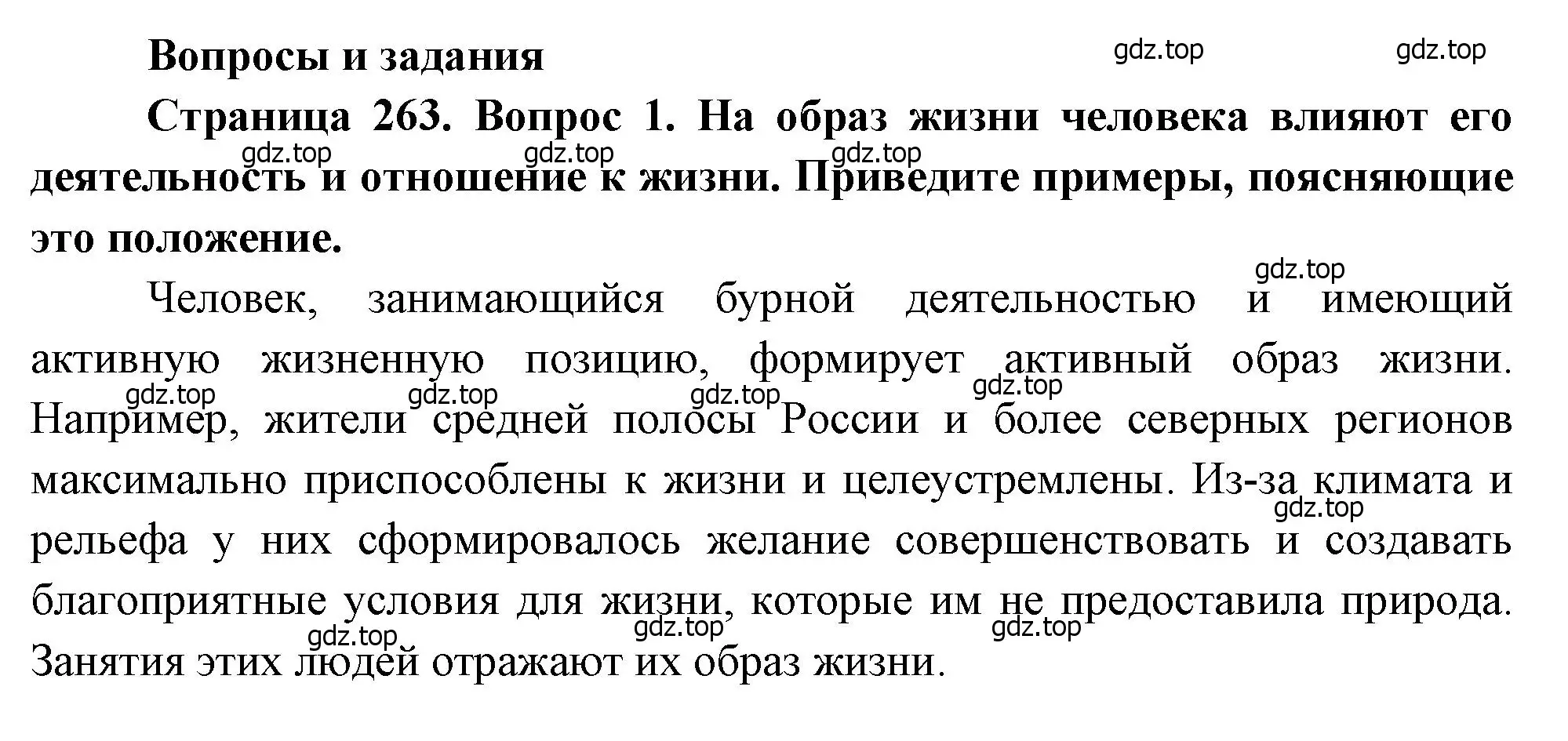 Вопросы и задания

gdz.top gdz.top

Страница 263. Вопрос 1. На образ жизни человека влияют его деятельность и отношение к жизни. Приведите примеры, поясняющие это положение.

gdz.top gdz.top gdz.top

gdz.top

Человек, занимающийся бурной деятельностью и имеющий активную жизненную позицию, формирует активный образ жизни. Например, жители средней полосы России и более северных регионов максимально приспособлены к жизни и целеустремлены. Из-за климата и рельефа у них сформировалось желание совершенствовать и создавать благоприятные условия для жизни, которые им не предоставила природа. Занятия этих людей отражают их образ жизни.

gdz.top gdz.top gdz.top gdz.top gdz.top gdz.top gdz.top gdz.top